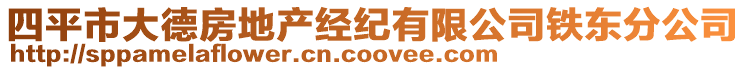 四平市大德房地产经纪有限公司铁东分公司
http://sppamelaflower.cn.coovee.com